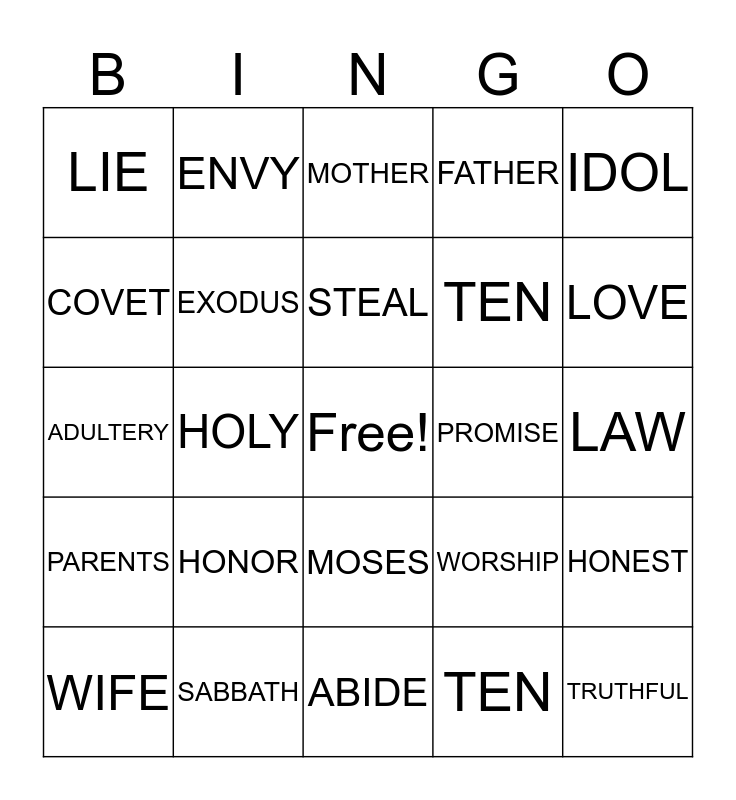 | B | I | N | G | O |
|---|---|---|---|---|
| LIE | ENVY | MOTHER | FATHER | IDOL |
| COVET | EXODUS | STEAL | TEN | LOVE |
| ADULTERY | HOLY | Free! | PROMISE | LAW |
| PARENTS | HONOR | MOSES | WORSHIP | HONEST |
| WIFE | SABBATH | ABIDE | TEN | TRUTHFUL |